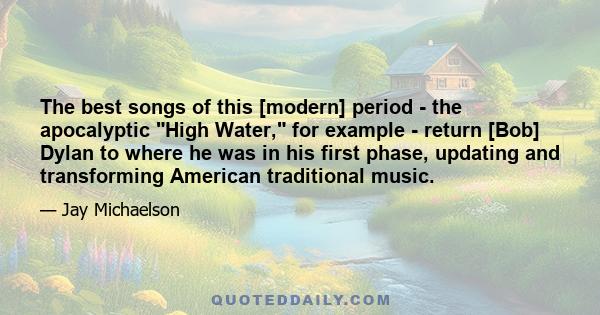 The best songs of this [modern] period - the apocalyptic "High Water," for example - return [Bob] Dylan to where he was in his first phase, updating and transforming American traditional music.

— Jay Michaelson

QUOTEDDAILY.COM